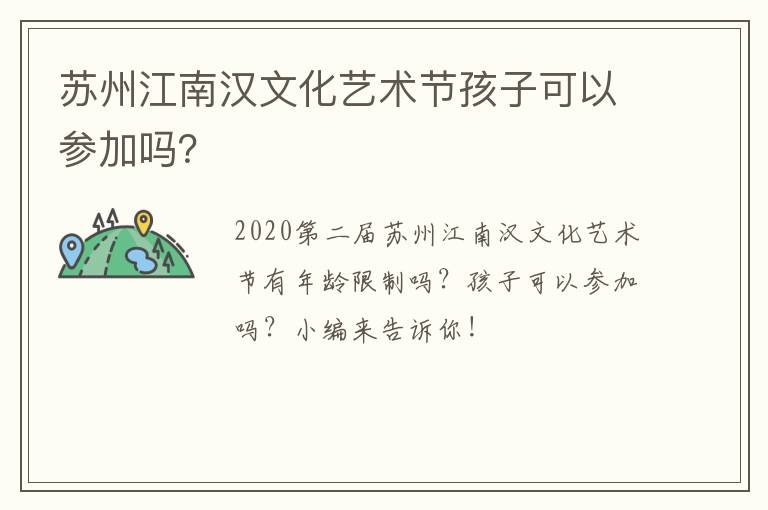 苏州江南汉文化艺术节孩子可以参加吗?

2020第二届苏州江南汉文化艺术节有年龄限制吗?孩子可以参加吗?小编来告诉你!